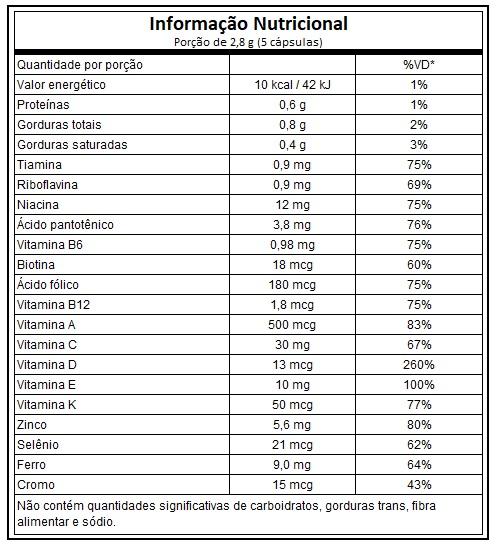 Informação Nutricional
Porção de 2,8 g (5 cápsulas)

| Quantidade por porção | | %VD* |
|---|---|---|
| Valor energético | 10 kcal / 42 kJ | 1% |
| Proteínas | 0,6 g | 1% |
| Gorduras totais | 0,8 g | 2% |
| Gorduras saturadas | 0,4 g | 3% |
| Tiamina | 0,9 mg | 75% |
| Riboflavina | 0,9 mg | 69% |
| Niacina | 12 mg | 75% |
| Ácido pantotênico | 3,8 mg | 76% |
| Vitamina B6 | 0,98 mg | 75% |
| Biotina | 18 mcg | 60% |
| Ácido fólico | 180 mcg | 75% |
| Vitamina B12 | 1,8 mcg | 75% |
| Vitamina A | 500 mcg | 83% |
| Vitamina C | 30 mg | 67% |
| Vitamina D | 13 mcg | 260% |
| Vitamina E | 10 mg | 100% |
| Vitamina K | 50 mcg | 77% |
| Zinco | 5,6 mg | 80% |
| Selênio | 21 mcg | 62% |
| Ferro | 9,0 mg | 64% |
| Cromo | 15 mcg | 43% |

Não contém quantidades significativas de carboidratos, gorduras trans, fibra alimentar e sódio.